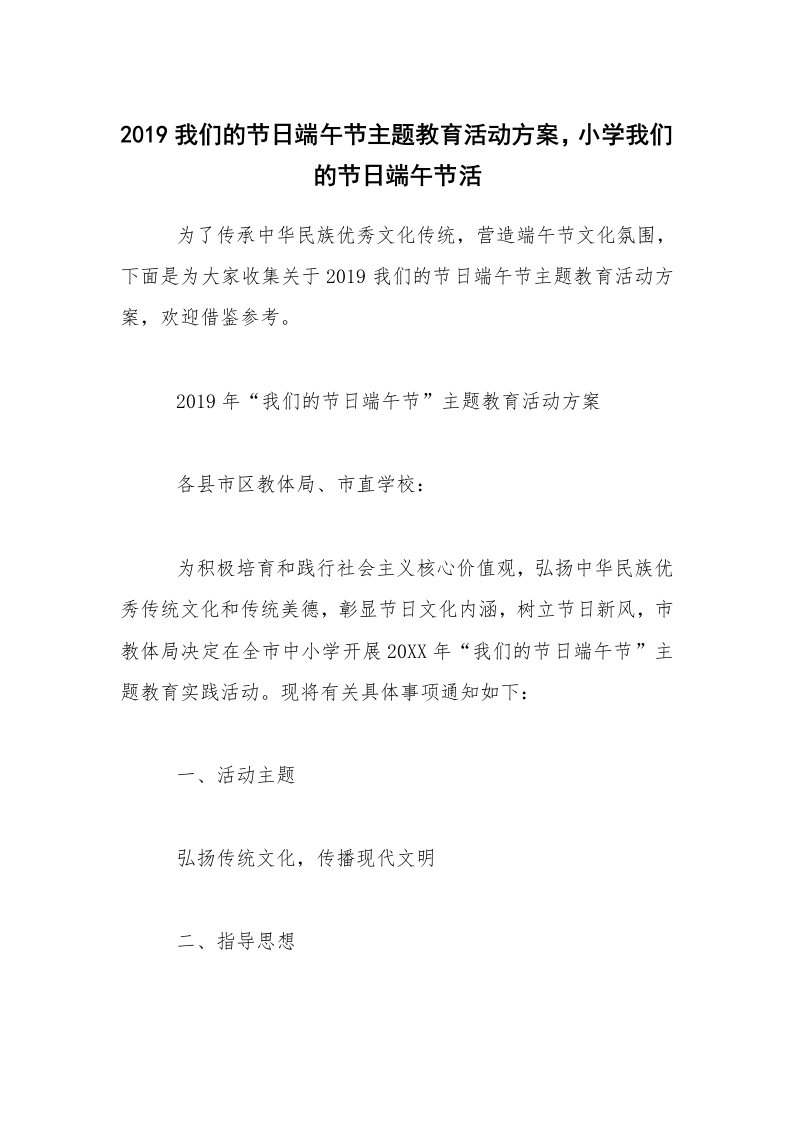 2019 我们的节日端午节主题教育活动方案，小学我们的节日端午节活

为了传承中华民族优秀文化传统，营造端午节文化氛围，下面是为大家收集关于 2019 我们的节日端午节主题教育活动方案，欢迎借鉴参考。

2019 年“我们的节日端午节”主题教育活动方案

各县市区教体局、市直学校：

为积极培育和践行社会主义核心价值观，弘扬中华民族优秀传统文化和传统美德，彰显节日文化内涵，树立节日新风，市教体局决定在全市中小学开展 20XX 年“我们的节日端午节”主题教育实践活动。现将有关具体事项通知如下：

一、活动主题

弘扬传统文化，传播现代文明

二、指导思想